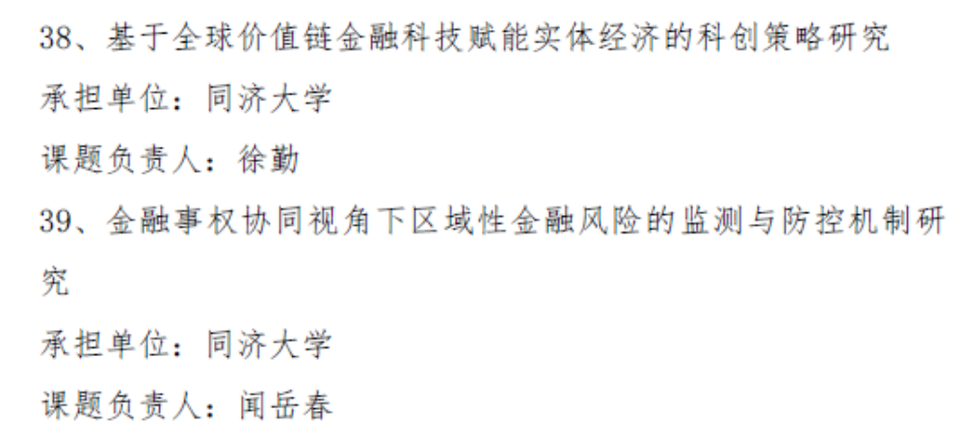 38、基于全球价值链金融科技赋能实体经济的科创策略研究
承担单位：同济大学
课题负责人：徐勤
39、金融事权协同视角下区域性金融风险的监测与防控机制研究
承担单位：同济大学
课题负责人：闻岳春